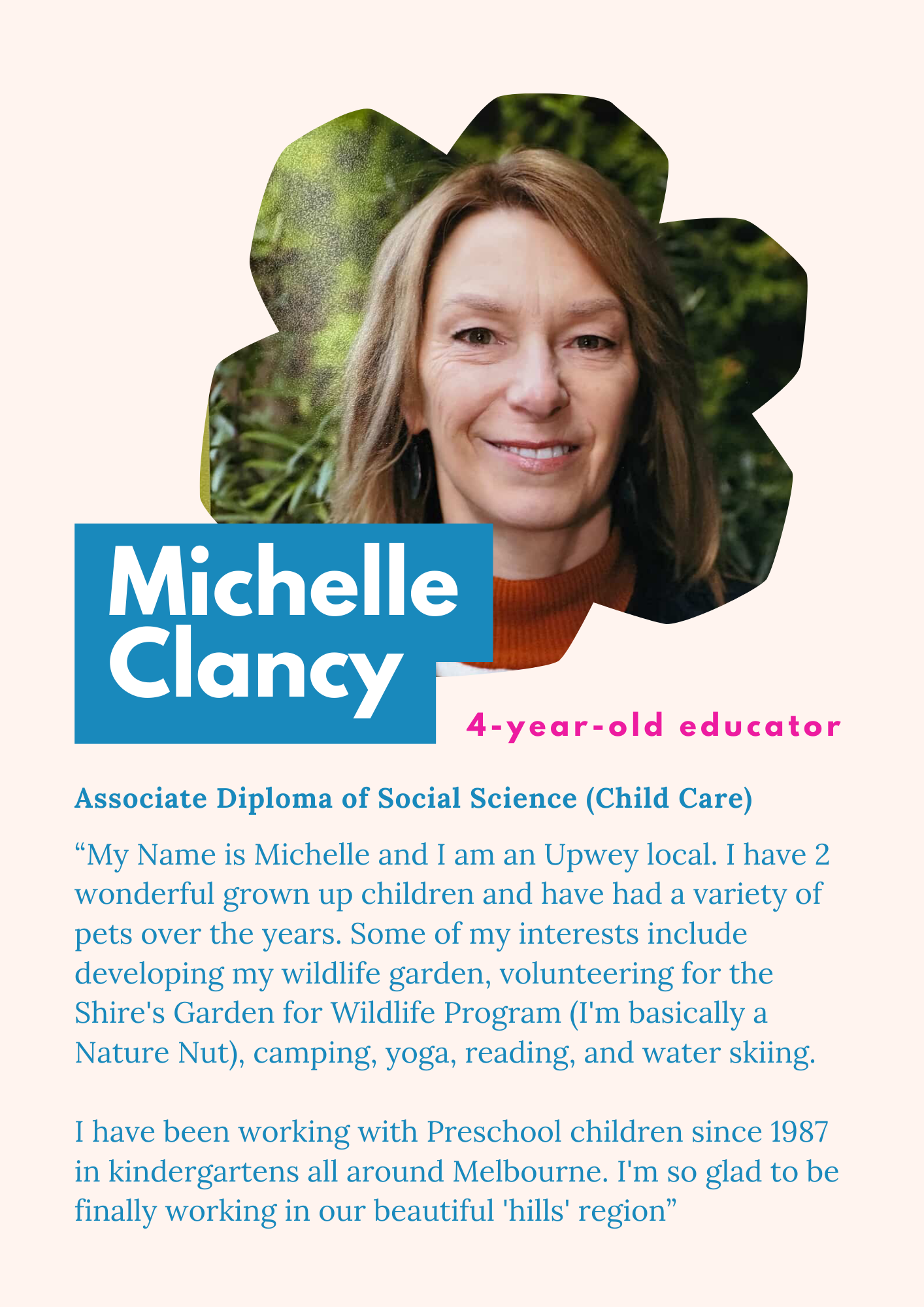 Michelle
Clancy

4-year-old educator

Associate Diploma of Social Science (Child Care)

"My Name is Michelle and I am an Upwey local. I have 2 wonderful grown up children and have had a variety of pets over the years. Some of my interests include developing my wildlife garden, volunteering for the Shire's Garden for Wildlife Program (I'm basically a Nature Nut), camping, yoga, reading, and water skiing.

I have been working with Preschool children since 1987 in kindergartens all around Melbourne. I'm so glad to be finally working in our beautiful 'hills' region"